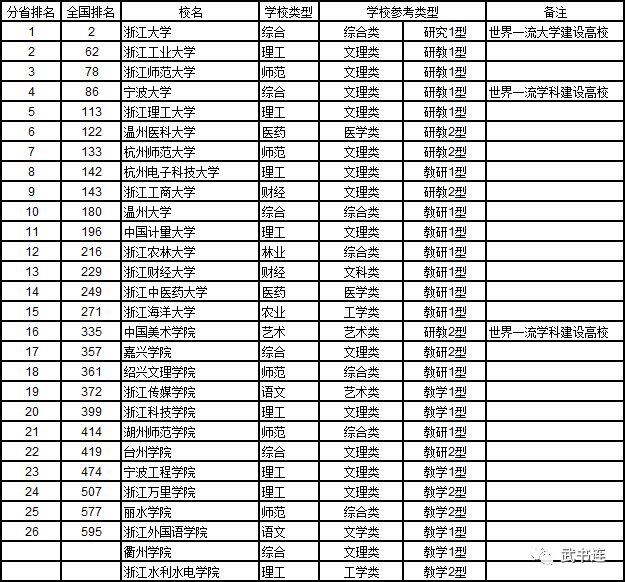 | 分省排名 | 全国排名 | 校名 | 学校类型 | 学校参考类型 | | 备注 |
|---|---|---|---|---|---|---|
| 1 | 2 | 浙江大学 | 综合 | 综合类 | 研究1型 | 世界一流大学建设高校 |
| 2 | 62 | 浙江工业大学 | 理工 | 文理类 | 研教1型 | |
| 3 | 78 | 浙江师范大学 | 师范 | 文理类 | 研教1型 | |
| 4 | 86 | 宁波大学 | 综合 | 文理类 | 研教1型 | 世界一流学科建设高校 |
| 5 | 113 | 浙江理工大学 | 理工 | 文理类 | 研教1型 | |
| 6 | 122 | 温州医科大学 | 医药 | 医学类 | 研教2型 | |
| 7 | 133 | 杭州师范大学 | 师范 | 文理类 | 研教2型 | |
| 8 | 142 | 杭州电子科技大学 | 理工 | 文理类 | 教研1型 | |
| 9 | 143 | 浙江工商大学 | 财经 | 文理类 | 研教2型 | |
| 10 | 180 | 温州大学 | 综合 | 综合类 | 教研1型 | |
| 11 | 196 | 中国计量大学 | 理工 | 文理类 | 教研1型 | |
| 12 | 216 | 浙江农林大学 | 林业 | 综合类 | 教研1型 | |
| 13 | 229 | 浙江财经大学 | 财经 | 文科类 | 教研1型 | |
| 14 | 249 | 浙江中医药大学 | 医药 | 医学类 | 教研1型 | |
| 15 | 271 | 浙江海洋大学 | 农业 | 工学类 | 教研1型 | |
| 16 | 335 | 中国美术学院 | 艺术 | 艺术类 | 研教2型 | 世界一流学科建设高校 |
| 17 | 357 | 嘉兴学院 | 综合 | 文理类 | 教研2型 | |
| 18 | 361 | 绍兴文理学院 | 师范 | 综合类 | 教研1型 | |
| 19 | 372 | 浙江传媒学院 | 语文 | 艺术类 | 教学1型 | |
| 20 | 399 | 浙江科技学院 | 理工 | 文理类 | 教学1型 | |
| 21 | 414 | 湖州师范学院 | 师范 | 综合类 | 教研1型 | |
| 22 | 419 | 台州学院 | 综合 | 文理类 | 教研2型 | |
| 23 | 474 | 宁波工程学院 | 理工 | 文理类 | 教学1型 | |
| 24 | 507 | 浙江万里学院 | 理工 | 文理类 | 教学2型 | |
| 25 | 577 | 丽水学院 | 师范 | 综合类 | 教学2型 | |
| 26 | 595 | 浙江外国语学院 | 语文 | 文学类 | 教学1型 | |
| | | 衢州学院 | 综合 | 文理类 | 教学1型 | |
| | | 浙江水利水电学院 | 理工 | 工学类 | 教学2型 | |

武书连